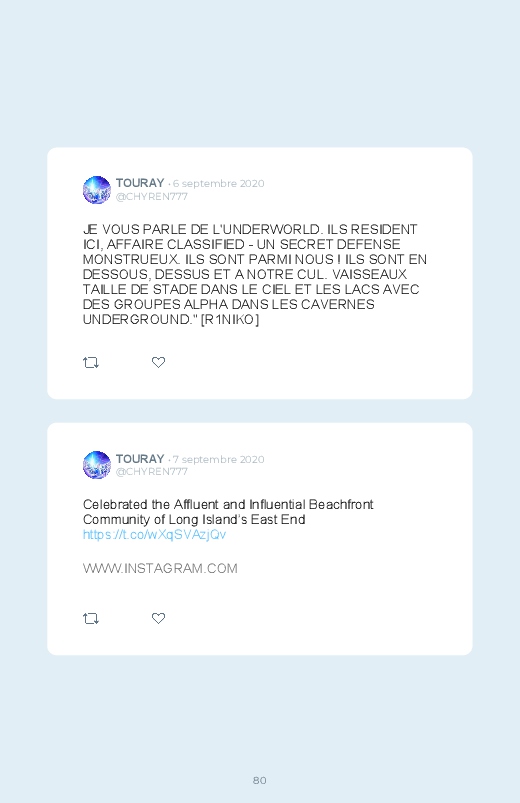 TOURAY · 6 septembre 2020
@CHYREN777

JE VOUS PARLE DE L'UNDERWORLD. ILS RESIDENT ICI, AFFAIRE CLASSIFIED - UN SECRET DEFENSE MONSTRUEUX. ILS SONT PARMI NOUS ! ILS SONT EN DESSOUS, DESSUS ET A NOTRE CUL. VAISSEAUX TAILLE DE STADE DANS LE CIEL ET LES LACS AVEC DES GROUPES ALPHA DANS LES CAVERNES UNDERGROUND." [R1NIKO]

TOURAY · 7 septembre 2020
@CHYREN777

Celebrated the Affluent and Influential Beachfront Community of Long Island's East End https://t.co/wXqSVAzjQv

WWW.INSTAGRAM.COM

80